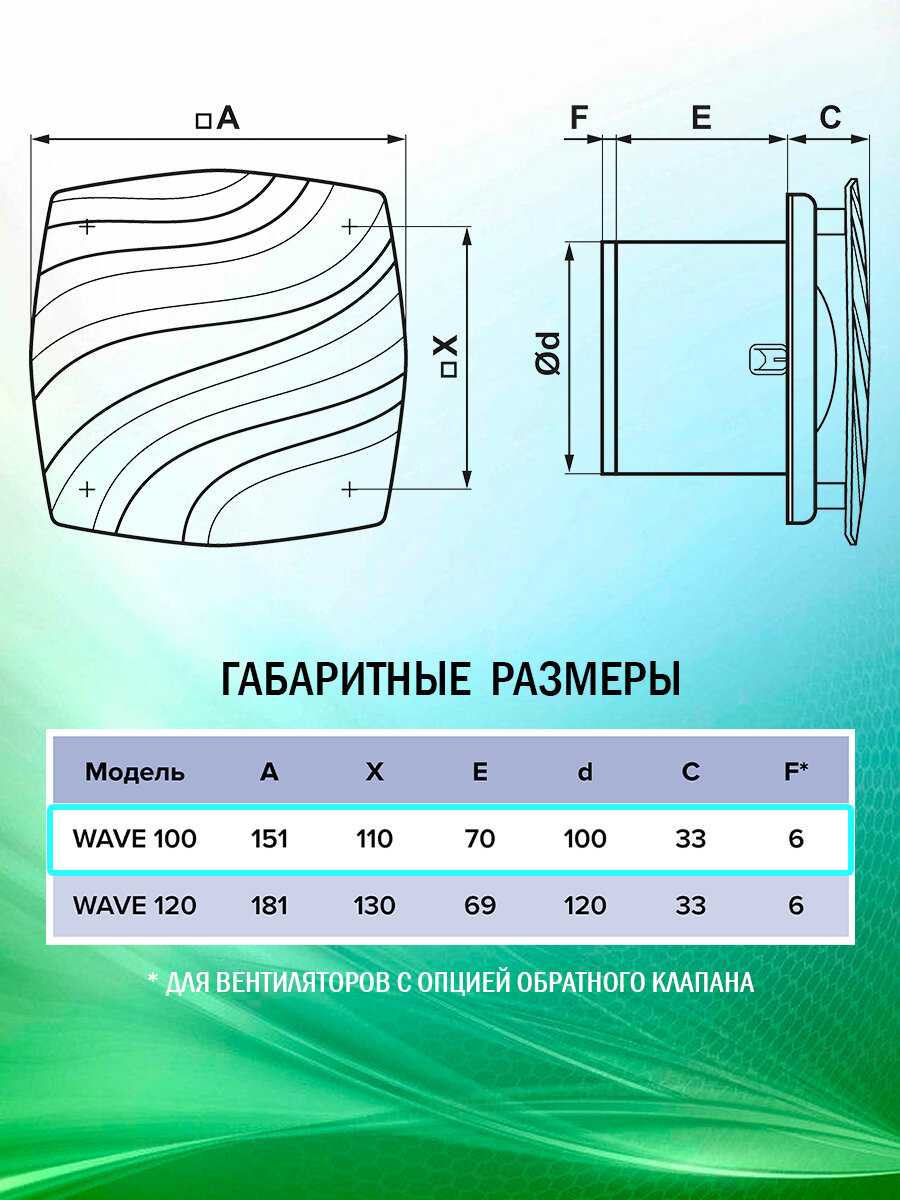 □A

□X

F E C

Ød

ГАБАРИТНЫЕ РАЗМЕРЫ

| Модель | A | X | E | d | C | F* |
|---|---|---|---|---|---|---|
| WAVE 100 | 151 | 110 | 70 | 100 | 33 | 6 |
| WAVE 120 | 181 | 130 | 69 | 120 | 33 | 6 |

* ДЛЯ ВЕНТИЛЯТОРОВ С ОПЦИЕЙ ОБРАТНОГО КЛАПАНА